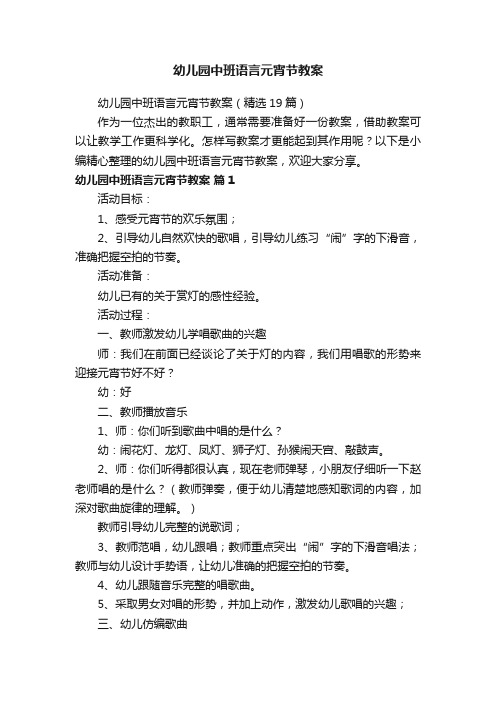 幼儿园中班语言元宵节教案

幼儿园中班语言元宵节教案（精选19篇）

作为一位杰出的教职工，通常需要准备好一份教案，借助教案可以让教学工作更科学化。怎样写教案才更能起到其作用呢？以下是小编精心整理的幼儿园中班语言元宵节教案，欢迎大家分享。

幼儿园中班语言元宵节教案 篇1

活动目标：

1、感受元宵节的欢乐氛围；

2、引导幼儿自然欢快的歌唱，引导幼儿练习“闹”字的下滑音，准确把握空拍的节奏。

活动准备：

幼儿已有的关于赏灯的感性经验。

活动过程：

一、教师激发幼儿学唱歌曲的兴趣

师：我们在前面已经谈论了关于灯的内容，我们用唱歌的形势来迎接元宵节好不好？

幼：好

二、教师播放音乐

1、师：你们听到歌曲中唱的是什么？

幼：闹花灯、龙灯、凤灯、狮子灯、孙猴闹天宫、敲鼓声。

2、师：你们听得都很认真，现在老师弹琴，小朋友仔细听一下赵老师唱的是什么？（教师弹奏，便于幼儿清楚地感知歌词的内容，加深对歌曲旋律的理解。）

教师引导幼儿完整的说歌词；

3、教师范唱，幼儿跟唱；教师重点突出“闹”字的下滑音唱法；教师与幼儿设计手势语，让幼儿准确的把握空拍的节奏。

4、幼儿跟随音乐完整的唱歌曲。

5、采取男女对唱的形势，并加上动作，激发幼儿歌唱的兴趣；

三、幼儿仿编歌曲